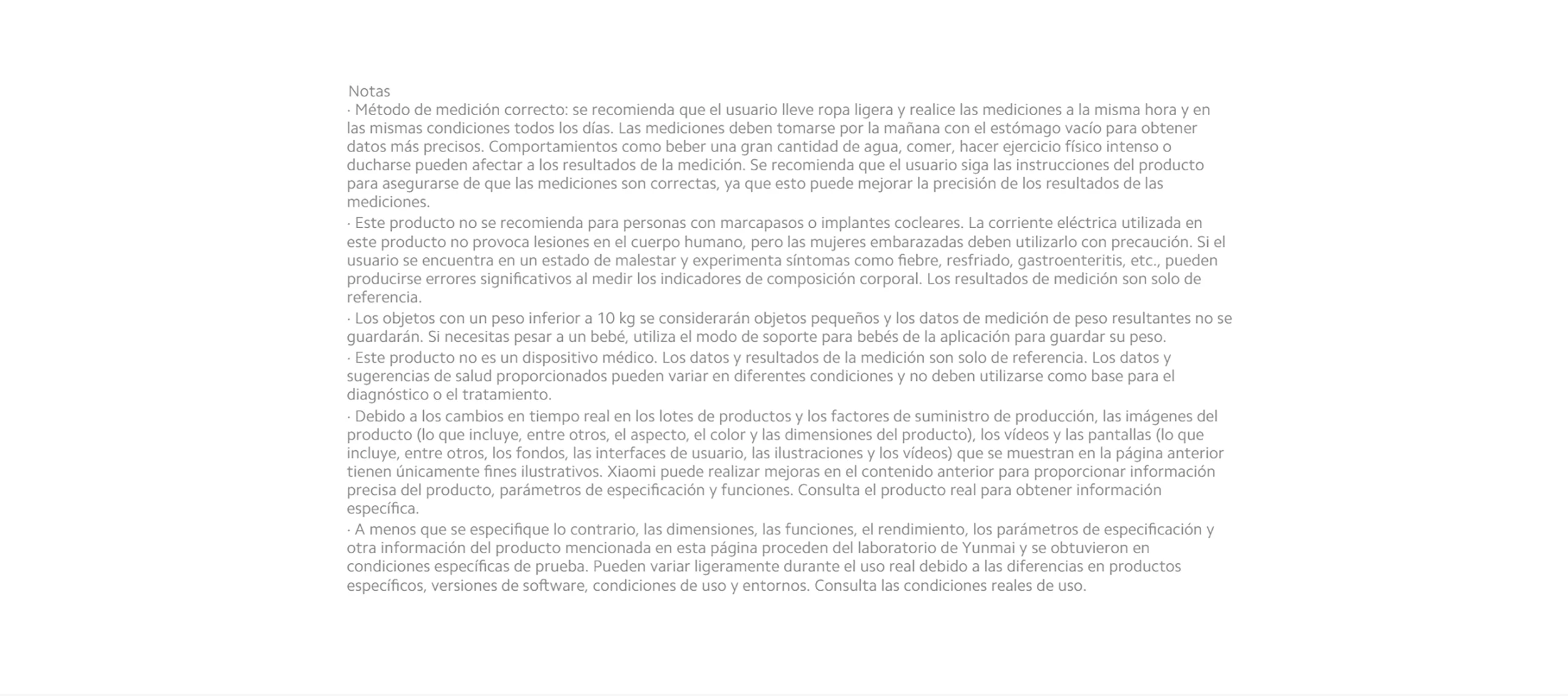 Notas
· Método de medición correcto: se recomienda que el usuario lleve ropa ligera y realice las mediciones a la misma hora y en las mismas condiciones todos los días. Las mediciones deben tomarse por la mañana con el estómago vacío para obtener datos más precisos. Comportamientos como beber una gran cantidad de agua, comer, hacer ejercicio físico intenso o ducharse pueden afectar a los resultados de la medición. Se recomienda que el usuario siga las instrucciones del producto para asegurarse de que las mediciones son correctas, ya que esto puede mejorar la precisión de los resultados de las mediciones.
· Este producto no se recomienda para personas con marcapasos o implantes cocleares. La corriente eléctrica utilizada en este producto no provoca lesiones en el cuerpo humano, pero las mujeres embarazadas deben utilizarlo con precaución. Si el usuario se encuentra en un estado de malestar y experimenta síntomas como fiebre, resfriado, gastroenteritis, etc., pueden producirse errores significativos al medir los indicadores de composición corporal. Los resultados de medición son solo de referencia.
· Los objetos con un peso inferior a 10 kg se considerarán objetos pequeños y los datos de medición de peso resultantes no se guardarán. Si necesitas pesar a un bebé, utiliza el modo de soporte para bebés de la aplicación para guardar su peso.
· Este producto no es un dispositivo médico. Los datos y resultados de la medición son solo de referencia. Los datos y sugerencias de salud proporcionados pueden variar en diferentes condiciones y no deben utilizarse como base para el diagnóstico o el tratamiento.
· Debido a los cambios en tiempo real en los lotes de productos y los factores de suministro de producción, las imágenes del producto (lo que incluye, entre otros, el aspecto, el color y las dimensiones del producto), los vídeos y las pantallas (lo que incluye, entre otros, los fondos, las interfaces de usuario, las ilustraciones y los vídeos) que se muestran en la página anterior tienen únicamente fines ilustrativos. Xiaomi puede realizar mejoras en el contenido anterior para proporcionar información precisa del producto, parámetros de especificación y funciones. Consulta el producto real para obtener información específica.
· A menos que se especifique lo contrario, las dimensiones, las funciones, el rendimiento, los parámetros de especificación y otra información del producto mencionada en esta página proceden del laboratorio de Yunmai y se obtuvieron en condiciones específicas de prueba. Pueden variar ligeramente durante el uso real debido a las diferencias en productos específicos, versiones de software, condiciones de uso y entornos. Consulta las condiciones reales de uso.